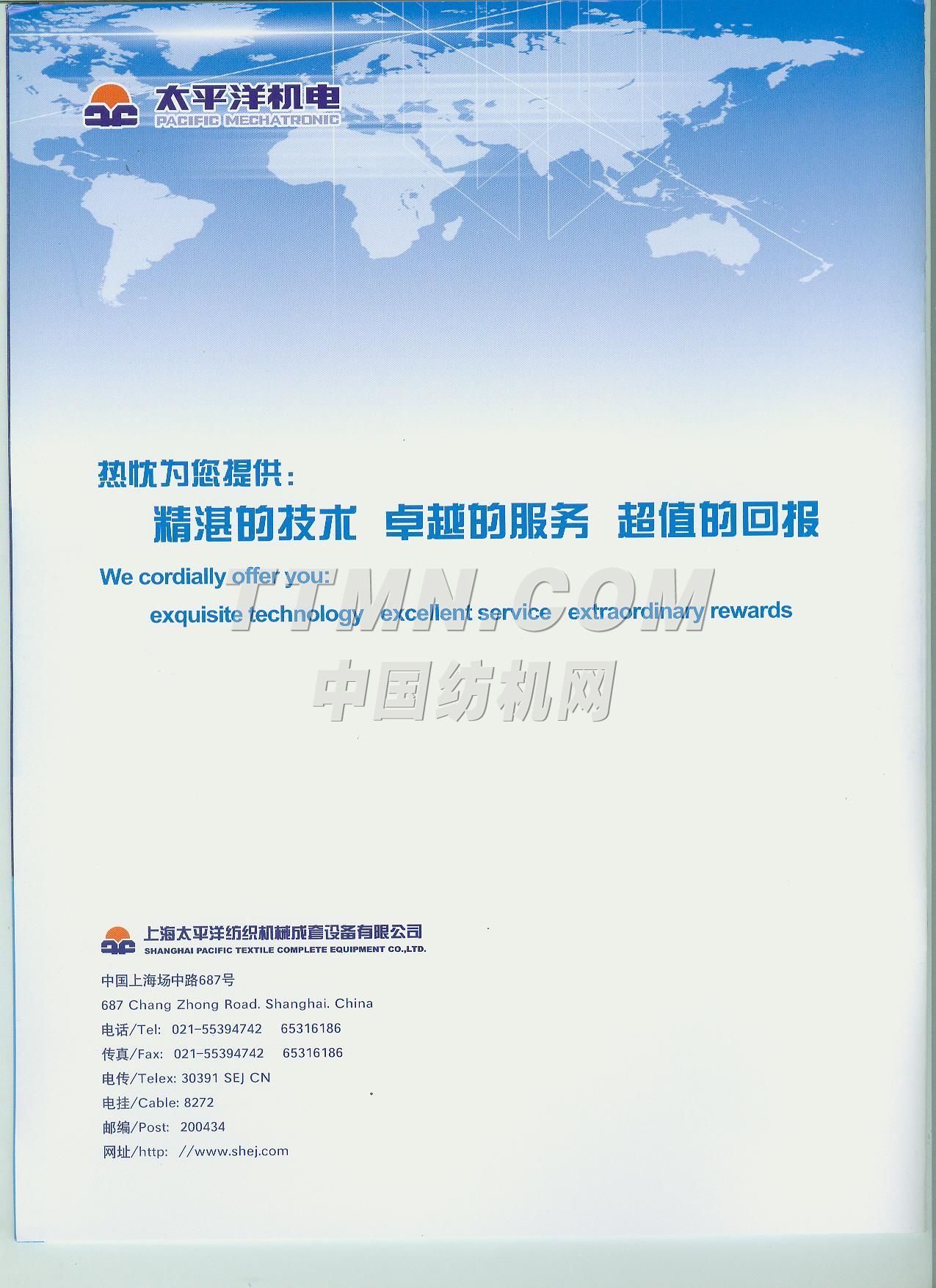 太平洋机电
PACIFIC MECHATRONIC

热忱为您提供:
精湛的技术 卓越的服务 超值的回报

We cordially offer you:
exquisite technology excellent service extraordinary rewards

TTMN.COM
中国纺机网

上海太平洋纺织机械成套设备有限公司
SHANGHAI PACIFIC TEXTILE COMPLETE EQUIPMENT CO.,LTD.

中国上海场中路687号
687 Chang Zhong Road. Shanghai. China
电话/Tel: 021-55394742 65316186
传真/Fax: 021-55394742 65316186
电传/Telex: 30391 SEJ CN
电挂/Cable: 8272
邮编/Post: 200434
网址/http: //www.shej.com